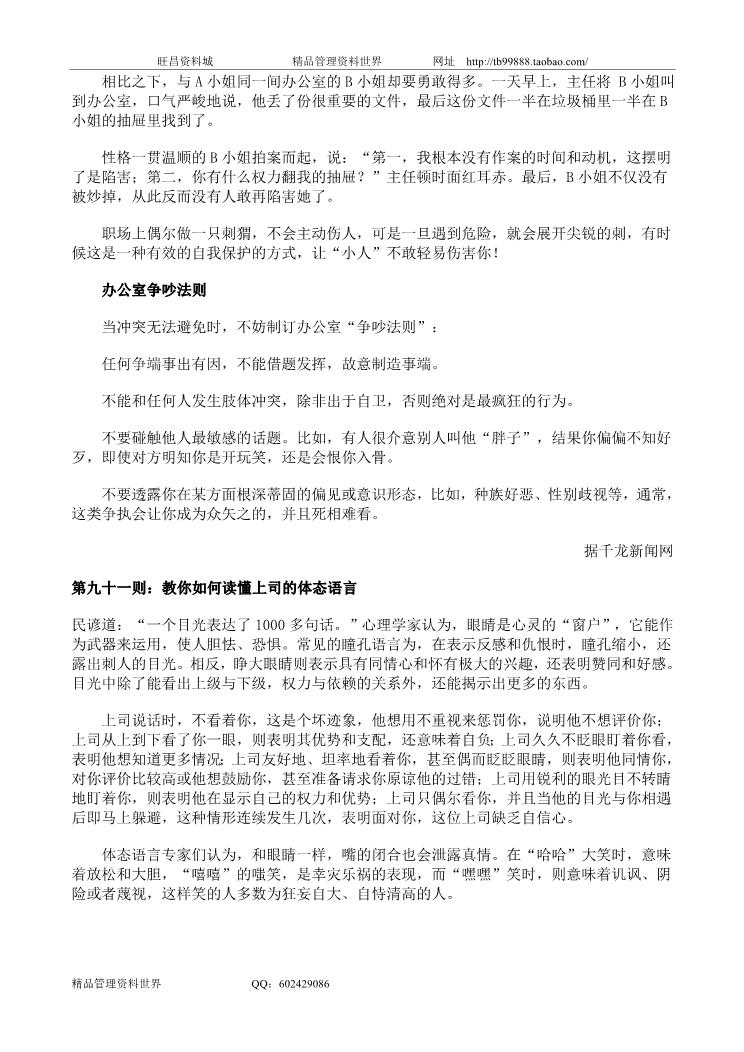 旺昌资料城　　　　精品管理资料世界　　　　网址　http://tb99888.taobao.com/

相比之下，与 A 小姐同一间办公室的 B 小姐却要勇敢得多。一天早上，主任将 B 小姐叫到办公室，口气严峻地说，他丢了份很重要的文件，最后这份文件一半在垃圾桶里一半在 B 小姐的抽屉里找到了。

性格一贯温顺的 B 小姐拍案而起，说：“第一，我根本没有作案的时间和动机，这摆明了是陷害；第二，你有什么权力翻我的抽屉？”主任顿时面红耳赤。最后，B 小姐不仅没有被炒掉，从此反而没有人敢再陷害她了。

职场上偶尔做一只刺猬，不会主动伤人，可是一旦遇到危险，就会展开尖锐的刺，有时候这是一种有效的自我保护的方式，让“小人”不敢轻易伤害你！

办公室争吵法则

当冲突无法避免时，不妨制订办公室“争吵法则”：

任何争端事出有因，不能借题发挥，故意制造事端。

不能和任何人发生肢体冲突，除非出于自卫，否则绝对是最疯狂的行为。

不要碰触他人最敏感的话题。比如，有人很介意别人叫他“胖子”，结果你偏偏不知好歹，即使对方明知你是开玩笑，还是会恨你入骨。

不要透露你在某方面根深蒂固的偏见或意识形态，比如，种族好恶、性别歧视等，通常，这类争执会让你成为众矢之的，并且死相难看。

据千龙新闻网

第九十一则：教你如何读懂上司的体态语言

民谚道：“一个目光表达了 1000 多句话。”心理学家认为，眼睛是心灵的“窗户”，它能作为武器来运用，使人胆怯、恐惧。常见的瞳孔语言为，在表示反感和仇恨时，瞳孔缩小，还露出刺人的目光。相反，睁大眼睛则表示具有同情心和怀有极大的兴趣，还表明赞同和好感。目光中除了能看出上级与下级，权力与依赖的关系外，还能揭示出更多的东西。

上司说话时，不看着你，这是个坏迹象，他想用不重视来惩罚你，说明他不想评价你；上司从上到下看了你一眼，则表明其优势和支配，还意味着自负；上司久久不眨眼盯着你看，表明他想知道更多情况；上司友好地、坦率地看着你，甚至偶而眨眨眼睛，则表明他同情你，对你评价比较高或他想鼓励你，甚至准备请求你原谅他的过错；上司用锐利的眼光目不转睛地盯着你，则表明他在显示自己的权力和优势；上司只偶尔看你，并且当他的目光与你相遇后即马上躲避，这种情形连续发生几次，表明面对你，这位上司缺乏自信心。

体态语言专家们认为，和眼睛一样，嘴的闭合也会泄露真情。在“哈哈”大笑时，意味着放松和大胆，“嘻嘻”的嗤笑，是幸灾乐祸的表现，而“嘿嘿”笑时，则意味着讥讽、阴险或者蔑视，这样笑的人多数为狂妄自大、自恃清高的人。

精品管理资料世界　　　　QQ：602429086